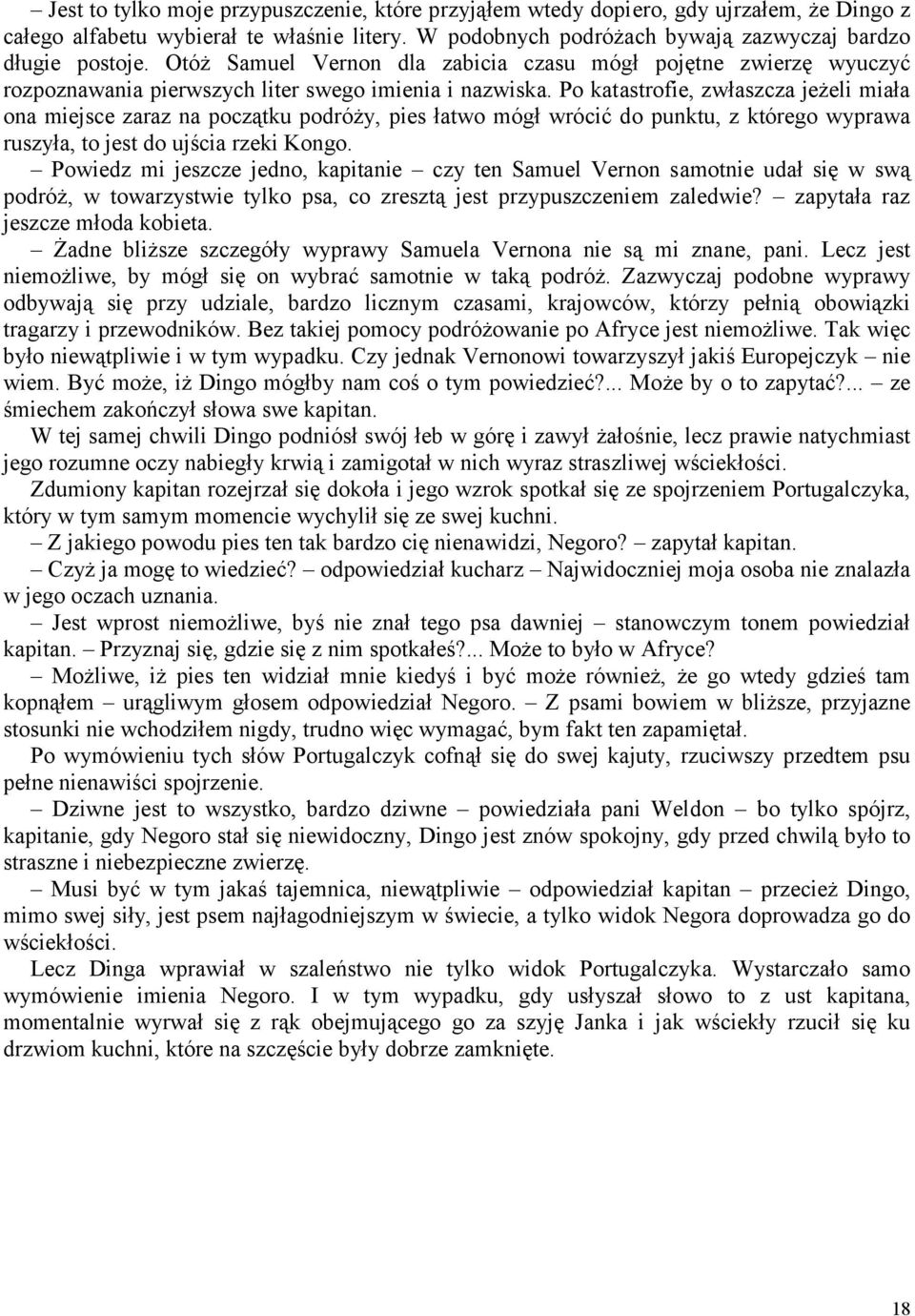 – Jest to tylko moje przypuszczenie, które przyjąłem wtedy dopiero, gdy ujrzałem, że Dingo z całego alfabetu wybierał te właśnie litery. W podobnych podróżach bywają zazwyczaj bardzo długie postoje. Otóż Samuel Vernon dla zabicia czasu mógł pojętne zwierzę wyuczyć rozpoznawania pierwszych liter swego imienia i nazwiska. Po katastrofie, zwłaszcza jeżeli miała ona miejsce zaraz na początku podróży, pies łatwo mógł wrócić do punktu, z którego wyprawa ruszyła, to jest do ujścia rzeki Kongo.

– Powiedz mi jeszcze jedno, kapitanie – czy ten Samuel Vernon samotnie udał się w swą podróż, w towarzystwie tylko psa, co zresztą jest przypuszczeniem zaledwie? – zapytała raz jeszcze młoda kobieta.

– Żadne bliższe szczegóły wyprawy Samuela Vernona nie są mi znane, pani. Lecz jest niemożliwe, by mógł się on wybrać samotnie w taką podróż. Zazwyczaj podobne wyprawy odbywają się przy udziale, bardzo licznym czasami, krajowców, którzy pełnią obowiązki tragarzy i przewodników. Bez takiej pomocy podróżowanie po Afryce jest niemożliwe. Tak więc było niewątpliwie i w tym wypadku. Czy jednak Vernonowi towarzyszył jakiś Europejczyk – nie wiem. Być może, iż Dingo mógłby nam coś o tym powiedzieć?... Może by o to zapytać?... – ze śmiechem zakończył słowa swe kapitan.

W tej samej chwili Dingo podniósł swój łeb w górę i zawył żałośnie, lecz prawie natychmiast jego rozumne oczy nabiegły krwią i zamigotał w nich wyraz straszliwej wściekłości.

Zdumiony kapitan rozejrzał się dokoła i jego wzrok spotkał się ze spojrzeniem Portugalczyka, który w tym samym momencie wychylił się ze swej kuchni.

– Z jakiego powodu pies ten tak bardzo cię nienawidzi, Negoro? – zapytał kapitan.

– Czyż ja mogę to wiedzieć? – odpowiedział kucharz – Najwidoczniej moja osoba nie znalazła w jego oczach uznania.

– Jest wprost niemożliwe, byś nie znał tego psa dawniej – stanowczym tonem powiedział kapitan. – Przyznaj się, gdzie się z nim spotkałeś?... Może to było w Afryce?

– Możliwe, iż pies ten widział mnie kiedyś i być może również, że go wtedy gdzieś tam kopnąłem – urągliwym głosem odpowiedział Negoro. – Z psami bowiem w bliższe, przyjazne stosunki nie wchodziłem nigdy, trudno więc wymagać, bym fakt ten zapamiętał.

Po wymówieniu tych słów Portugalczyk cofnął się do swej kajuty, rzuciwszy przedtem psu pełne nienawiści spojrzenie.

– Dziwne jest to wszystko, bardzo dziwne – powiedziała pani Weldon – bo tylko spójrz, kapitanie, gdy Negoro stał się niewidoczny, Dingo jest znów spokojny, gdy przed chwilą było to straszne i niebezpieczne zwierzę.

– Musi być w tym jakaś tajemnica, niewątpliwie – odpowiedział kapitan – przecież Dingo, mimo swej siły, jest psem najłagodniejszym w świecie, a tylko widok Negora doprowadza go do wściekłości.

Lecz Dinga wprawiał w szaleństwo nie tylko widok Portugalczyka. Wystarczało samo wymówienie imienia Negoro. I w tym wypadku, gdy usłyszał słowo to z ust kapitana, momentalnie wyrwał się z rąk obejmującego go za szyję Janka i jak wściekły rzucił się ku drzwiom kuchni, które na szczęście były dobrze zamknięte.

18